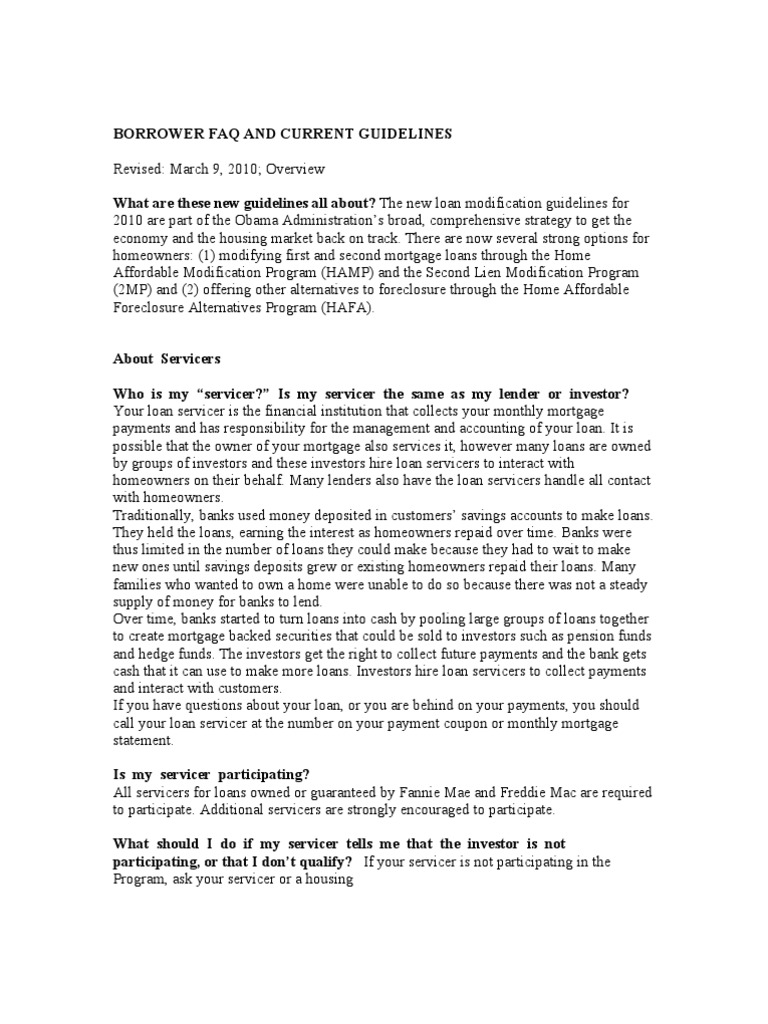 BORROWER FAQ AND CURRENT GUIDELINES

Revised: March 9, 2010; Overview

What are these new guidelines all about? The new loan modification guidelines for 2010 are part of the Obama Administration's broad, comprehensive strategy to get the economy and the housing market back on track. There are now several strong options for homeowners: (1) modifying first and second mortgage loans through the Home Affordable Modification Program (HAMP) and the Second Lien Modification Program (2MP) and (2) offering other alternatives to foreclosure through the Home Affordable Foreclosure Alternatives Program (HAFA).

About Servicers

Who is my "servicer?" Is my servicer the same as my lender or investor? Your loan servicer is the financial institution that collects your monthly mortgage payments and has responsibility for the management and accounting of your loan. It is possible that the owner of your mortgage also services it, however many loans are owned by groups of investors and these investors hire loan servicers to interact with homeowners on their behalf. Many lenders also have the loan servicers handle all contact with homeowners.
Traditionally, banks used money deposited in customers' savings accounts to make loans. They held the loans, earning the interest as homeowners repaid over time. Banks were thus limited in the number of loans they could make because they had to wait to make new ones until savings deposits grew or existing homeowners repaid their loans. Many families who wanted to own a home were unable to do so because there was not a steady supply of money for banks to lend.
Over time, banks started to turn loans into cash by pooling large groups of loans together to create mortgage backed securities that could be sold to investors such as pension funds and hedge funds. The investors get the right to collect future payments and the bank gets cash that it can use to make more loans. Investors hire loan servicers to collect payments and interact with customers.
If you have questions about your loan, or you are behind on your payments, you should call your loan servicer at the number on your payment coupon or monthly mortgage statement.

Is my servicer participating?
All servicers for loans owned or guaranteed by Fannie Mae and Freddie Mac are required to participate. Additional servicers are strongly encouraged to participate.

What should I do if my servicer tells me that the investor is not participating, or that I don't qualify? If your servicer is not participating in the Program, ask your servicer or a housing